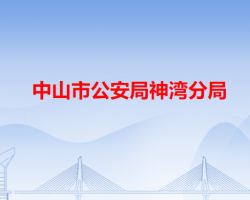 中山市公安局神湾分局